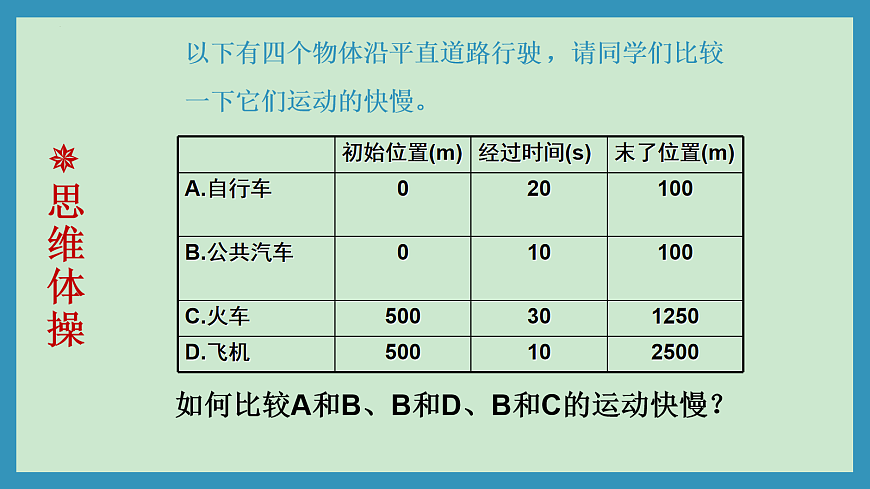 以下有四个物体沿平直道路行驶，请同学们比较一下它们运动的快慢。

思维体操

|  | 初始位置(m) | 经过时间(s) | 末了位置(m) |
|---|---|---|---|
| A.自行车 | 0 | 20 | 100 |
| B.公共汽车 | 0 | 10 | 100 |
| C.火车 | 500 | 30 | 1250 |
| D.飞机 | 500 | 10 | 2500 |

如何比较A和B、B和D、B和C的运动快慢？